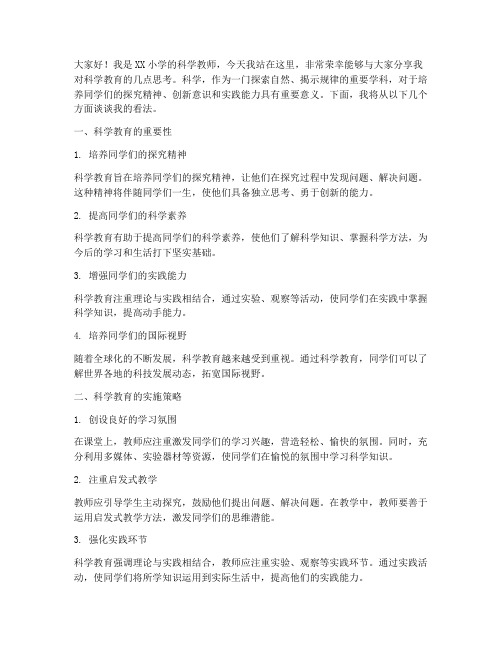 大家好！我是XX小学的科学教师，今天我站在这里，非常荣幸能够与大家分享我对科学教育的几点思考。科学，作为一门探索自然、揭示规律的重要学科，对于培养同学们的探究精神、创新意识和实践能力具有重要意义。下面，我将从以下几个方面谈谈我的看法。

一、科学教育的重要性

1. 培养同学们的探究精神

科学教育旨在培养同学们的探究精神，让他们在探究过程中发现问题、解决问题。这种精神将伴随同学们一生，使他们具备独立思考、勇于创新的能力。

2. 提高同学们的科学素养

科学教育有助于提高同学们的科学素养，使他们了解科学知识、掌握科学方法，为今后的学习和生活打下坚实基础。

3. 增强同学们的实践能力

科学教育注重理论与实践相结合，通过实验、观察等活动，使同学们在实践中掌握科学知识，提高动手能力。

4. 培养同学们的国际视野

随着全球化的不断发展，科学教育越来越受到重视。通过科学教育，同学们可以了解世界各地的科技发展动态，拓宽国际视野。

二、科学教育的实施策略

1. 创设良好的学习氛围

在课堂上，教师应注重激发同学们的学习兴趣，营造轻松、愉快的氛围。同时，充分利用多媒体、实验器材等资源，使同学们在愉悦的氛围中学习科学知识。

2. 注重启发式教学

教师应引导学生主动探究，鼓励他们提出问题、解决问题。在教学中，教师要善于运用启发式教学方法，激发同学们的思维潜能。

3. 强化实践环节

科学教育强调理论与实践相结合，教师应注重实验、观察等实践环节。通过实践活动，使同学们将所学知识运用到实际生活中，提高他们的实践能力。